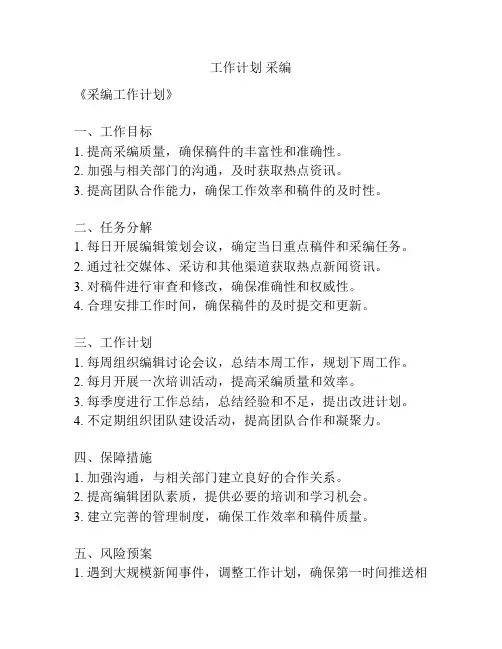 工作计划 采编

《采编工作计划》

一、工作目标
1. 提高采编质量，确保稿件的丰富性和准确性。
2. 加强与相关部门的沟通，及时获取热点资讯。
3. 提高团队合作能力，确保工作效率和稿件的及时性。

二、任务分解
1. 每日开展编辑策划会议，确定当日重点稿件和采编任务。
2. 通过社交媒体、采访和其他渠道获取热点新闻资讯。
3. 对稿件进行审查和修改，确保准确性和权威性。
4. 合理安排工作时间，确保稿件的及时提交和更新。

三、工作计划
1. 每周组织编辑讨论会议，总结本周工作，规划下周工作。
2. 每月开展一次培训活动，提高采编质量和效率。
3. 每季度进行工作总结，总结经验和不足，提出改进计划。
4. 不定期组织团队建设活动，提高团队合作和凝聚力。

四、保障措施
1. 加强沟通，与相关部门建立良好的合作关系。
2. 提高编辑团队素质，提供必要的培训和学习机会。
3. 建立完善的管理制度，确保工作效率和稿件质量。

五、风险预案
1. 遇到大规模新闻事件，调整工作计划，确保第一时间推送相